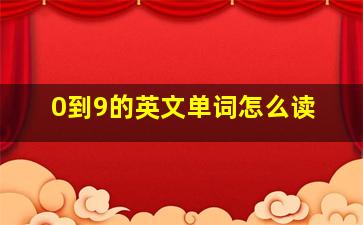 0到9的英文单词怎么读